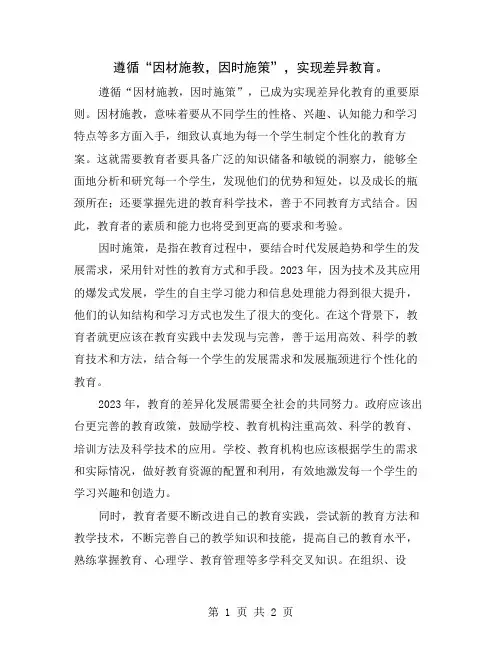 遵循“因材施教，因时施策”，实现差异教育。

遵循“因材施教，因时施策”，已成为实现差异化教育的重要原则。因材施教，意味着要从不同学生的性格、兴趣、认知能力和学习特点等多方面入手，细致认真地为每一个学生制定个性化的教育方案。这就需要教育者要具备广泛的知识储备和敏锐的洞察力，能够全面地分析和研究每一个学生，发现他们的优势和短处，以及成长的瓶颈所在；还要掌握先进的教育科学技术，善于不同教育方式结合。因此，教育者的素质和能力也将受到更高的要求和考验。

因时施策，是指在教育过程中，要结合时代发展趋势和学生的发展需求，采用针对性的教育方式和手段。2023年，因为技术及其应用的爆发式发展，学生的自主学习能力和信息处理能力得到很大提升，他们的认知结构和学习方式也发生了很大的变化。在这个背景下，教育者就更应该在教育实践中去发现与完善，善于运用高效、科学的教育技术和方法，结合每一个学生的发展需求和发展瓶颈进行个性化的教育。

2023年，教育的差异化发展需要全社会的共同努力。政府应该出台更完善的教育政策，鼓励学校、教育机构注重高效、科学的教育、培训方法及科学技术的应用。学校、教育机构也应该根据学生的需求和实际情况，做好教育资源的配置和利用，有效地激发每一个学生的学习兴趣和创造力。

同时，教育者要不断改进自己的教育实践，尝试新的教育方法和教学技术，不断完善自己的教学知识和技能，提高自己的教育水平，熟练掌握教育、心理学、教育管理等多学科交叉知识。在组织、设

第 1 页 共 2 页